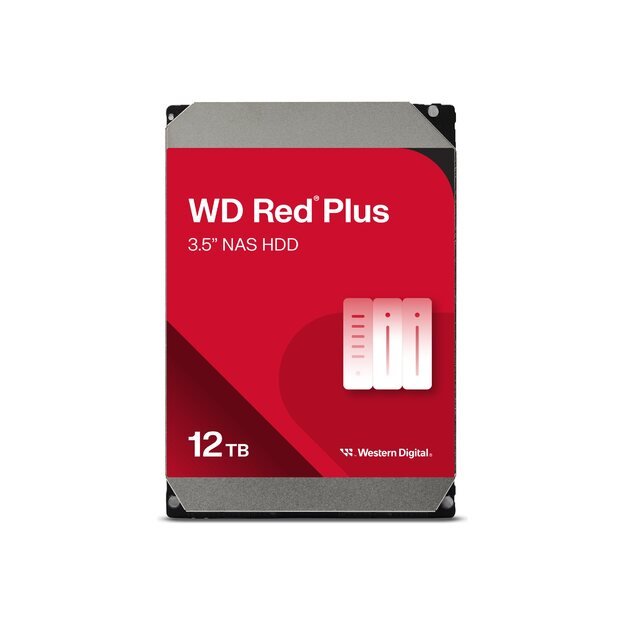 WD Red® Plus
3.5" NAS HDD

12 TB

Western Digital.